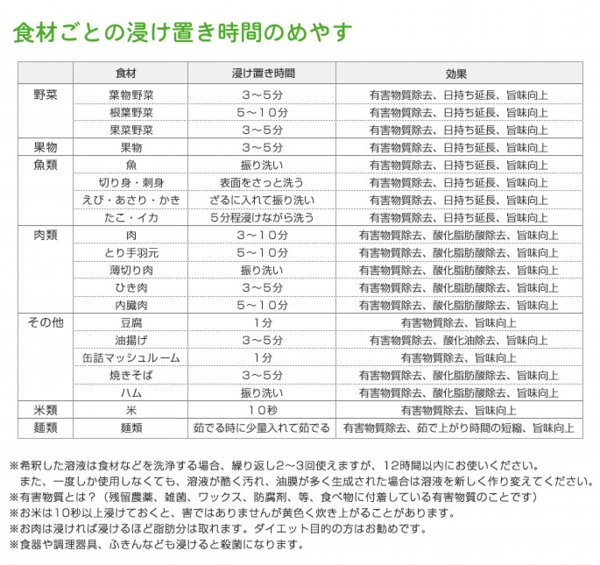 食材ごとの浸け置き時間のめやす

| | 食材 | 浸け置き時間 | 効果 |
|---|---|---|---|
| 野菜 | 葉物野菜 | 3～5分 | 有害物質除去、日持ち延長、旨味向上 |
| | 根菜野菜 | 5～10分 | 有害物質除去、日持ち延長、旨味向上 |
| | 果菜野菜 | 3～5分 | 有害物質除去、日持ち延長、旨味向上 |
| 果物 | 果物 | 3～5分 | 有害物質除去、日持ち延長、旨味向上 |
| 魚類 | 魚 | 振り洗い | 有害物質除去、日持ち延長、旨味向上 |
| | 切り身・刺身 | 表面をさっと洗う | 有害物質除去、日持ち延長、旨味向上 |
| | えび・あさり・かき | ざるに入れて振り洗い | 有害物質除去、日持ち延長、旨味向上 |
| | たこ・イカ | 5分程浸けながら洗う | 有害物質除去、日持ち延長、旨味向上 |
| 肉類 | 肉 | 3～10分 | 有害物質除去、酸化脂肪酸除去、旨味向上 |
| | とり手羽元 | 5～10分 | 有害物質除去、酸化脂肪酸除去、旨味向上 |
| | 薄切り肉 | 振り洗い | 有害物質除去、酸化脂肪酸除去、旨味向上 |
| | ひき肉 | 3～5分 | 有害物質除去、酸化脂肪酸除去、旨味向上 |
| | 内臓肉 | 5～10分 | 有害物質除去、酸化脂肪酸除去、旨味向上 |
| その他 | 豆腐 | 1分 | 有害物質除去、旨味向上 |
| | 油揚げ | 3～5分 | 有害物質除去、酸化油除去、旨味向上 |
| | 缶詰マッシュルーム | 1分 | 有害物質除去、旨味向上 |
| | 焼きそば | 3～5分 | 有害物質除去、酸化脂肪酸除去、旨味向上 |
| | ハム | 振り洗い | 有害物質除去、酸化脂肪酸除去、旨味向上 |
| 米類 | 米 | 10秒 | 有害物質除去、旨味向上 |
| 麺類 | 麺類 | 茹でる時に少量入れて茹でる | 有害物質除去、茹で上がり時間の短縮、旨味向上 |

※希釈した溶液は食材などを洗浄する場合、繰り返し2～3回使えますが、12時間以内にお使いください。
また、一度しか使用しなくても、溶液が酷く汚れ、油膜が多く生成された場合は溶液を新しく作り変えてください。
※有害物質とは？（残留農薬、雑菌、ワックス、防腐剤、等、食べ物に付着している有害物質のことです）
※お米は10秒以上浸けておくと、害ではありませんが黄色く炊き上がることがあります。
※お肉は浸ければ浸けるほど脂肪分は取れます。ダイエット目的の方はお勧めです。
※食器や調理器具、ふきんなども浸けると殺菌になります。